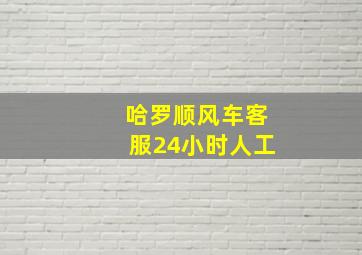 哈罗顺风车客服24小时人工